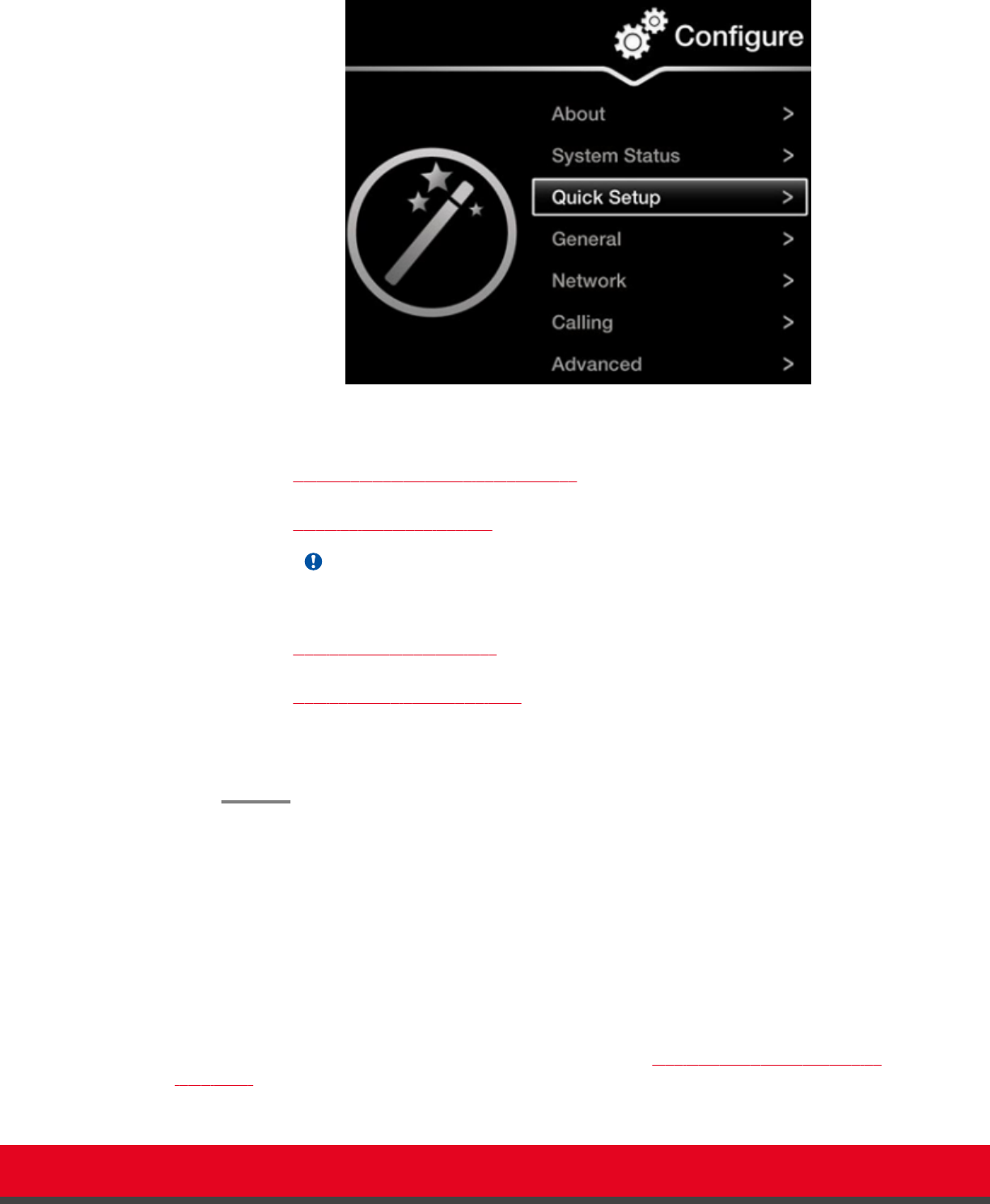 Configure

About >

System Status >

Quick Setup >

General >

Network >

Calling >

Advanced >